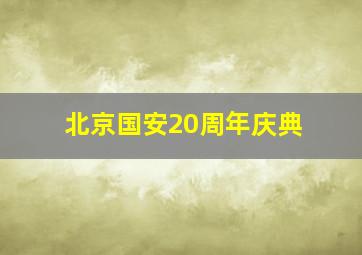 北京国安20周年庆典